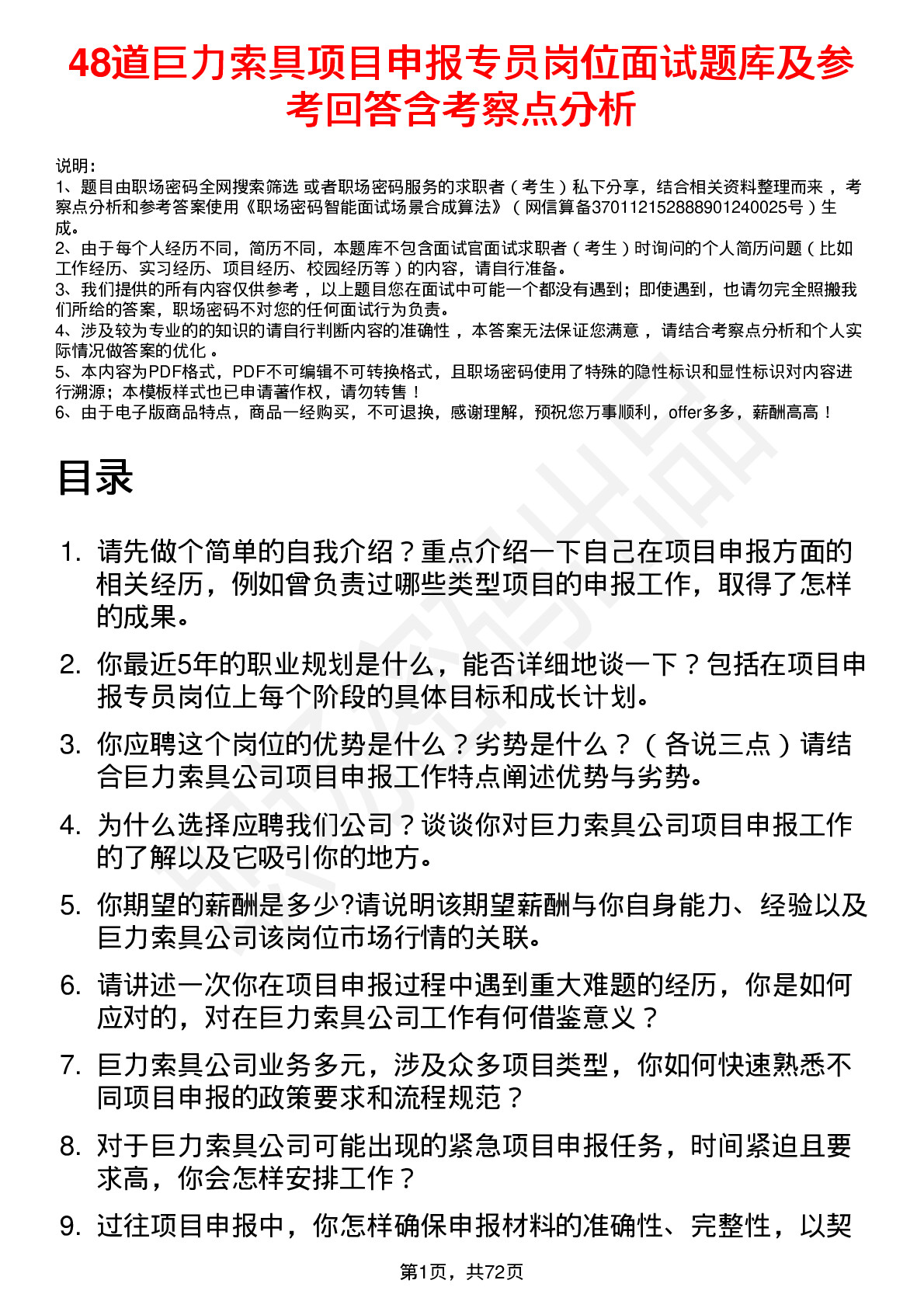 48道巨力索具项目申报专员岗位面试题库及参考回答含考察点分析

说明：
1、题目由职场密码全网搜索筛选 或者职场密码服务的求职者（考生）私下分享，结合相关资料整理而来，考察点分析和参考答案使用《职场密码智能面试场景合成算法》（网信算备370112152888901240025号）生成。
2、由于每个人经历不同，简历不同，本题库不包含面试官面试求职者（考生）时询问的个人简历问题（比如工作经历、实习经历、项目经历、校园经历等）的内容，请自行准备。
3、我们提供的所有内容仅供参考，以上题目您在面试中可能一个都没有遇到；即使遇到，也请勿完全照搬我们所给的答案，职场密码不对您的任何面试行为负责。
4、涉及较为专业的的知识的请自行判断内容的准确性，本答案无法保证您满意，请结合考察点分析和个人实际情况做答案的优化。
5、本内容为PDF格式，PDF不可编辑不可转换格式，且职场密码使用了特殊的隐性标识和显性标识对内容进行溯源；本模板样式也已申请著作权，请勿转售！
6、由于电子版商品特点，商品一经购买，不可退换，感谢理解，预祝您万事顺利，offer多多，薪酬高高！

目录

1. 请先做个简单的自我介绍？重点介绍一下自己在项目申报方面的相关经历，例如曾负责过哪些类型项目的申报工作，取得了怎样的成果。

2. 你最近5年的职业规划是什么，能否详细地谈一下？包括在项目申报专员岗位上每个阶段的具体目标和成长计划。

3. 你应聘这个岗位的优势是什么？劣势是什么？（各说三点）请结合巨力索具公司项目申报工作特点阐述优势与劣势。

4. 为什么选择应聘我们公司？谈谈你对巨力索具公司项目申报工作的了解以及它吸引你的地方。

5. 你期望的薪酬是多少?请说明该期望薪酬与你自身能力、经验以及巨力索具公司该岗位市场行情的关联。

6. 请讲述一次你在项目申报过程中遇到重大难题的经历，你是如何应对的，对在巨力索具公司工作有何借鉴意义？

7. 巨力索具公司业务多元，涉及众多项目类型，你如何快速熟悉不同项目申报的政策要求和流程规范？

8. 对于巨力索具公司可能出现的紧急项目申报任务，时间紧迫且要求高，你会怎样安排工作？

9. 过往项目申报中，你怎样确保申报材料的准确性、完整性，以契

第1页，共72页